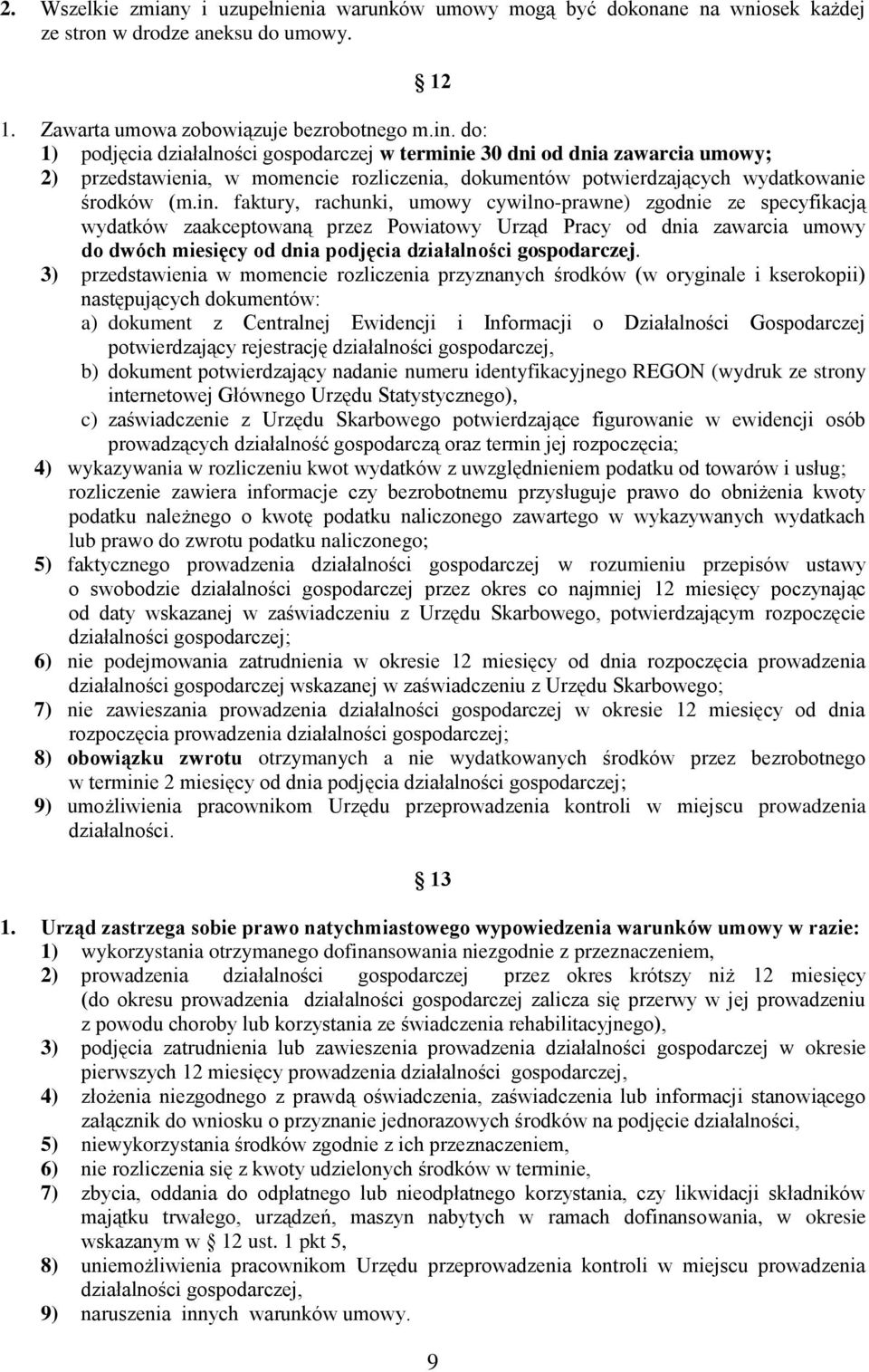 2. Wszelkie zmiany i uzupełnienia warunków umowy mogą być dokonane na wniosek każdej ze stron w drodze aneksu do umowy.

12

1. Zawarta umowa zobowiązuje bezrobotnego m.in. do:
1) podjęcia działalności gospodarczej w terminie 30 dni od dnia zawarcia umowy;
2) przedstawienia, w momencie rozliczenia, dokumentów potwierdzających wydatkowanie środków (m.in. faktury, rachunki, umowy cywilno-prawne) zgodnie ze specyfikacją wydatków zaakceptowaną przez Powiatowy Urząd Pracy od dnia zawarcia umowy do dwóch miesięcy od dnia podjęcia działalności gospodarczej.
3) przedstawienia w momencie rozliczenia przyznanych środków (w oryginale i kserokopii) następujących dokumentów:
a) dokument z Centralnej Ewidencji i Informacji o Działalności Gospodarczej potwierdzający rejestrację działalności gospodarczej,
b) dokument potwierdzający nadanie numeru identyfikacyjnego REGON (wydruk ze strony internetowej Głównego Urzędu Statystycznego),
c) zaświadczenie z Urzędu Skarbowego potwierdzające figurowanie w ewidencji osób prowadzących działalność gospodarczą oraz termin jej rozpoczęcia;
4) wykazywania w rozliczeniu kwot wydatków z uwzględnieniem podatku od towarów i usług; rozliczenie zawiera informacje czy bezrobotnemu przysługuje prawo do obniżenia kwoty podatku należnego o kwotę podatku naliczonego zawartego w wykazywanych wydatkach lub prawo do zwrotu podatku naliczonego;
5) faktycznego prowadzenia działalności gospodarczej w rozumieniu przepisów ustawy o swobodzie działalności gospodarczej przez okres co najmniej 12 miesięcy poczynając od daty wskazanej w zaświadczeniu z Urzędu Skarbowego, potwierdzającym rozpoczęcie działalności gospodarczej;
6) nie podejmowania zatrudnienia w okresie 12 miesięcy od dnia rozpoczęcia prowadzenia działalności gospodarczej wskazanej w zaświadczeniu z Urzędu Skarbowego;
7) nie zawieszania prowadzenia działalności gospodarczej w okresie 12 miesięcy od dnia rozpoczęcia prowadzenia działalności gospodarczej;
8) obowiązku zwrotu otrzymanych a nie wydatkowanych środków przez bezrobotnego w terminie 2 miesięcy od dnia podjęcia działalności gospodarczej;
9) umożliwienia pracownikom Urzędu przeprowadzenia kontroli w miejscu prowadzenia działalności.

13

1. Urząd zastrzega sobie prawo natychmiastowego wypowiedzenia warunków umowy w razie:
1) wykorzystania otrzymanego dofinansowania niezgodnie z przeznaczeniem,
2) prowadzenia działalności gospodarczej przez okres krótszy niż 12 miesięcy (do okresu prowadzenia działalności gospodarczej zalicza się przerwy w jej prowadzeniu z powodu choroby lub korzystania ze świadczenia rehabilitacyjnego),
3) podjęcia zatrudnienia lub zawieszenia prowadzenia działalności gospodarczej w okresie pierwszych 12 miesięcy prowadzenia działalności gospodarczej,
4) złożenia niezgodnego z prawdą oświadczenia, zaświadczenia lub informacji stanowiącego załącznik do wniosku o przyznanie jednorazowych środków na podjęcie działalności,
5) niewykorzystania środków zgodnie z ich przeznaczeniem,
6) nie rozliczenia się z kwoty udzielonych środków w terminie,
7) zbycia, oddania do odpłatnego lub nieodpłatnego korzystania, czy likwidacji składników majątku trwałego, urządzeń, maszyn nabytych w ramach dofinansowania, w okresie wskazanym w 12 ust. 1 pkt 5,
8) uniemożliwienia pracownikom Urzędu przeprowadzenia kontroli w miejscu prowadzenia działalności gospodarczej,
9) naruszenia innych warunków umowy.

9